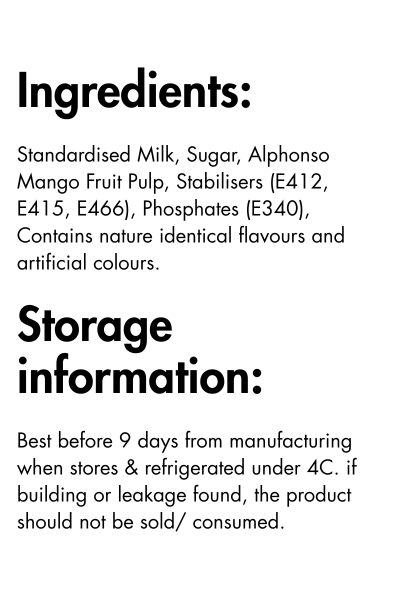 Ingredients:

Standardised Milk, Sugar, Alphonso Mango Fruit Pulp, Stabilisers (E412, E415, E466), Phosphates (E340), Contains nature identical flavours and artificial colours.

Storage information:

Best before 9 days from manufacturing when stores & refrigerated under 4C. if building or leakage found, the product should not be sold/ consumed.